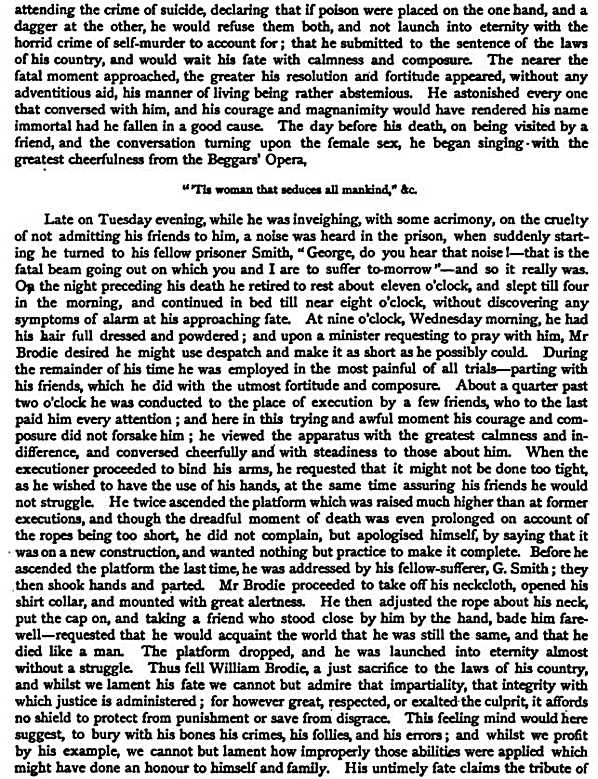 attending the crime of suicide, declaring that if poison were placed on the one hand, and a dagger at the other, he would refuse them both, and not launch into eternity with the horrid crime of self-murder to account for; that he submitted to the sentence of the laws of his country, and would wait his fate with calmness and composure. The nearer the fatal moment approached, the greater his resolution and fortitude appeared, without any adventitious aid, his manner of living being rather abstemious. He astonished every one that conversed with him, and his courage and magnanimity would have rendered his name immortal had he fallen in a good cause. The day before his death, on being visited by a friend, and the conversation turning upon the female sex, he began singing with the greatest cheerfulness from the Beggars' Opera,

"'Tis woman that seduces all mankind," &c.

Late on Tuesday evening, while he was inveighing, with some acrimony, on the cruelty of not admitting his friends to him, a noise was heard in the prison, when suddenly starting he turned to his fellow prisoner Smith, "George, do you hear that noise!—that is the fatal beam going out on which you and I are to suffer to-morrow"—and so it really was. On the night preceding his death he retired to rest about eleven o'clock, and slept till four in the morning, and continued in bed till near eight o'clock, without discovering any symptoms of alarm at his approaching fate. At nine o'clock, Wednesday morning, he had his hair full dressed and powdered; and upon a minister requesting to pray with him, Mr Brodie desired he might use despatch and make it as short as he possibly could. During the remainder of his time he was employed in the most painful of all trials—parting with his friends, which he did with the utmost fortitude and composure. About a quarter past two o'clock he was conducted to the place of execution by a few friends, who to the last paid him every attention; and here in this trying and awful moment his courage and composure did not forsake him; he viewed the apparatus with the greatest calmness and indifference, and conversed cheerfully and with steadiness to those about him. When the executioner proceeded to bind his arms, he requested that it might not be done too tight, as he wished to have the use of his hands, at the same time assuring his friends he would not struggle. He twice ascended the platform which was raised much higher than at former executions, and though the dreadful moment of death was even prolonged on account of the ropes being too short, he did not complain, but apologised himself, by saying that it was on a new construction, and wanted nothing but practice to make it complete. Before he ascended the platform the last time, he was addressed by his fellow-sufferer, G. Smith; they then shook hands and parted. Mr Brodie proceeded to take off his neckcloth, opened his shirt collar, and mounted with great alertness. He then adjusted the rope about his neck, put the cap on, and taking a friend who stood close by him by the hand, bade him farewell—requested that he would acquaint the world that he was still the same, and that he died like a man. The platform dropped, and he was launched into eternity almost without a struggle. Thus fell William Brodie, a just sacrifice to the laws of his country, and whilst we lament his fate we cannot but admire that impartiality, that integrity with which justice is administered; for however great, respected, or exalted the culprit, it affords no shield to protect from punishment or save from disgrace. This feeling mind would here suggest, to bury with his bones his crimes, his follies, and his errors; and whilst we profit by his example, we cannot but lament how improperly those abilities were applied which might have done an honour to himself and family. His untimely fate claims the tribute of